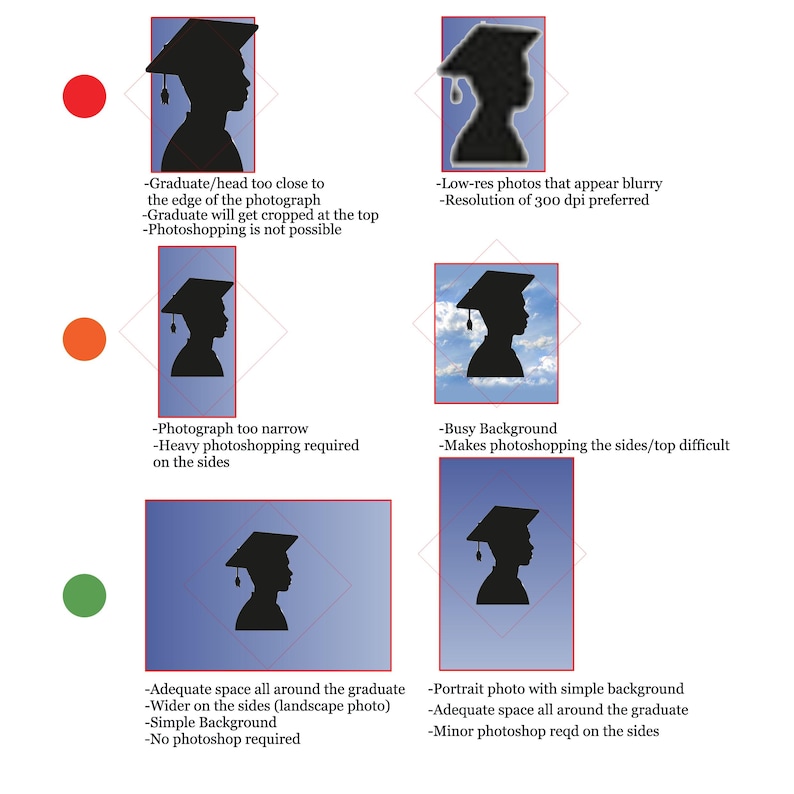 -Graduate/head too close to the edge of the photograph
-Graduate will get cropped at the top
-Photoshopping is not possible

-Low-res photos that appear blurry
-Resolution of 300 dpi preferred

-Photograph too narrow
-Heavy photoshopping required on the sides

-Busy Background
-Makes photoshopping the sides/top difficult

-Adequate space all around the graduate
-Wider on the sides (landscape photo)
-Simple Background
-No photoshop required

-Portrait photo with simple background
-Adequate space all around the graduate
-Minor photoshop reqd on the sides